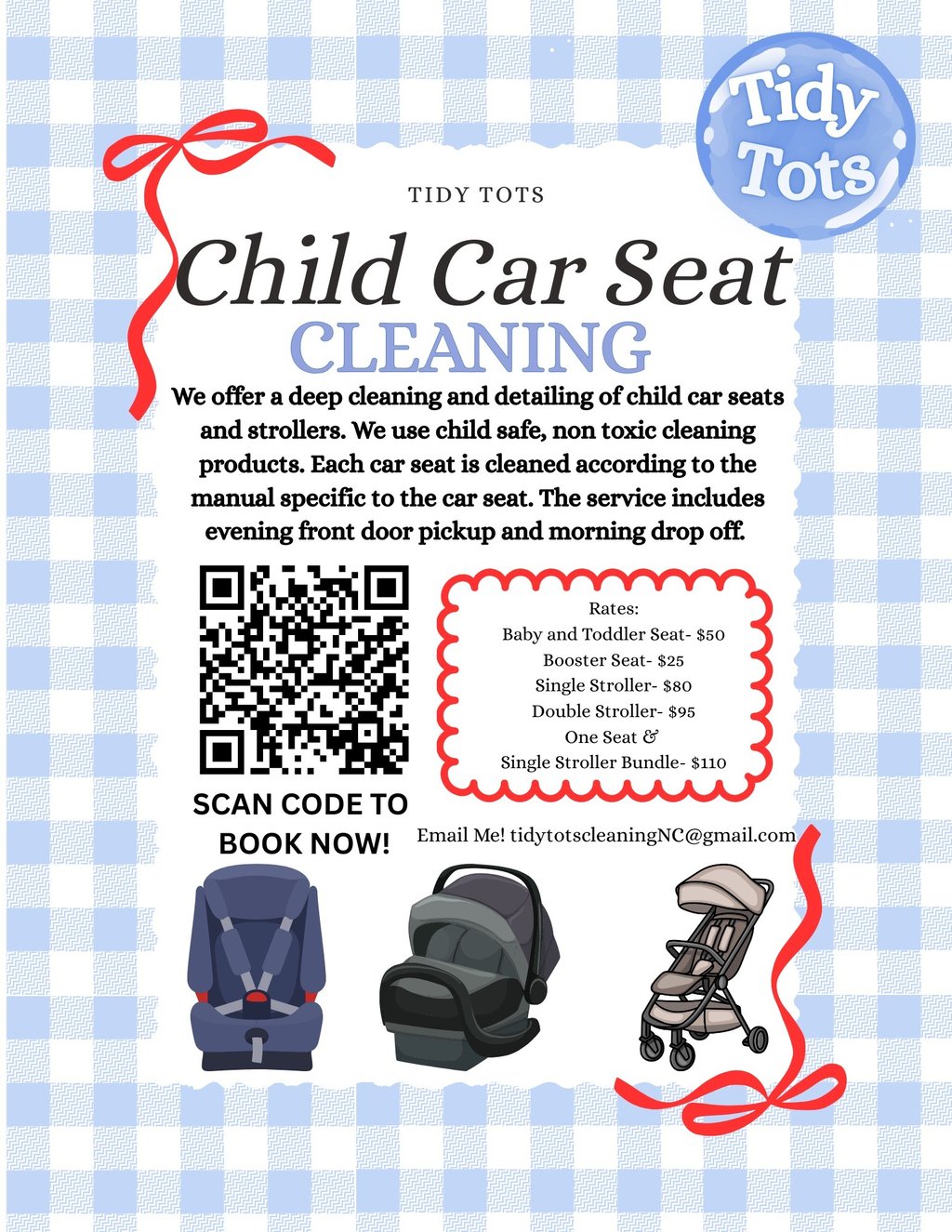 Tidy Tots

TIDY TOTS

Child Car Seat

CLEANING

We offer a deep cleaning and detailing of child car seats and strollers. We use child safe, non toxic cleaning products. Each car seat is cleaned according to the manual specific to the car seat. The service includes evening front door pickup and morning drop off.

SCAN CODE TO BOOK NOW!

Rates:
Baby and Toddler Seat- $50
Booster Seat- $25
Single Stroller- $80
Double Stroller- $95
One Seat &
Single Stroller Bundle- $110

Email Me! tidytotscleaningNC@gmail.com